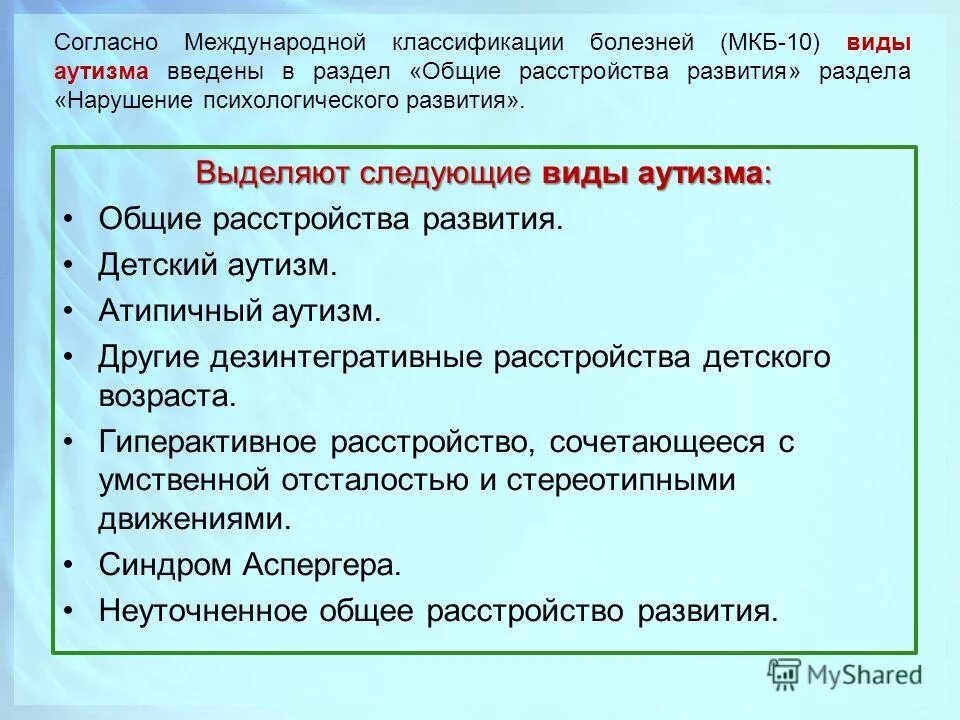 Согласно Международной классификации болезней (МКБ-10) виды аутизма введены в раздел «Общие расстройства развития» раздела «Нарушение психологического развития».

Выделяют следующие виды аутизма:

• Общие расстройства развития.
• Детский аутизм.
• Атипичный аутизм.
• Другие дезинтегративные расстройства детского возраста.
• Гиперактивное расстройство, сочетающееся с умственной отсталостью и стереотипными движениями.
• Синдром Аспергера.
• Неуточненное общее расстройство развития.

MyShared